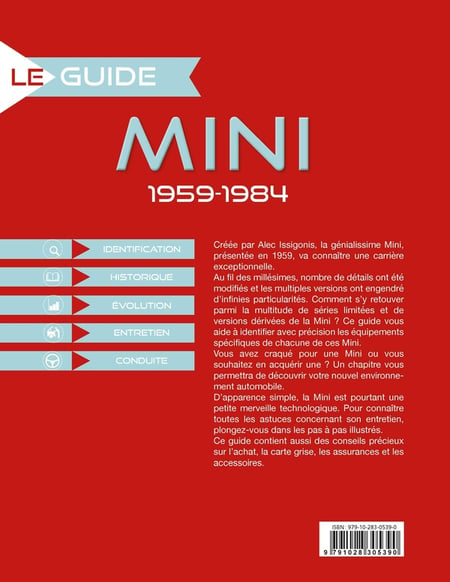 LE GUIDE

MINI

1959-1984

IDENTIFICATION

HISTORIQUE

ÉVOLUTION

ENTRETIEN

CONDUITE

Créée par Alec Issigonis, la génialissime Mini, présentée en 1959, va connaître une carrière exceptionnelle.
Au fil des millésimes, nombre de détails ont été modifiés et les multiples versions ont engendré d'infinies particularités. Comment s'y retouver parmi la multitude de séries limitées et de versions dérivées de la Mini ? Ce guide vous aide à identifier avec précision les équipements spécifiques de chacune de ces Mini.
Vous avez craqué pour une Mini ou vous souhaitez en acquérir une ? Un chapitre vous permettra de découvrir votre nouvel environnement automobile.
D'apparence simple, la Mini est pourtant une petite merveille technologique. Pour connaître toutes les astuces concernant son entretien, plongez-vous dans les pas à pas illustrés.
Ce guide contient aussi des conseils précieux sur l'achat, la carte grise, les assurances et les accessoires.

ISBN : 979-10-283-0539-0

9 791028 305390